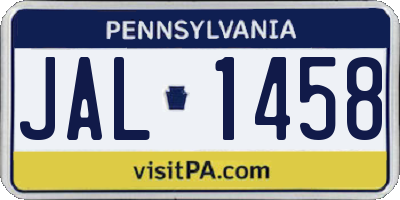 PENNSYLVANIA

JAL 1458

visitPA.com